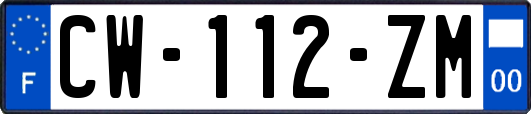 F
CW-112-ZM
00